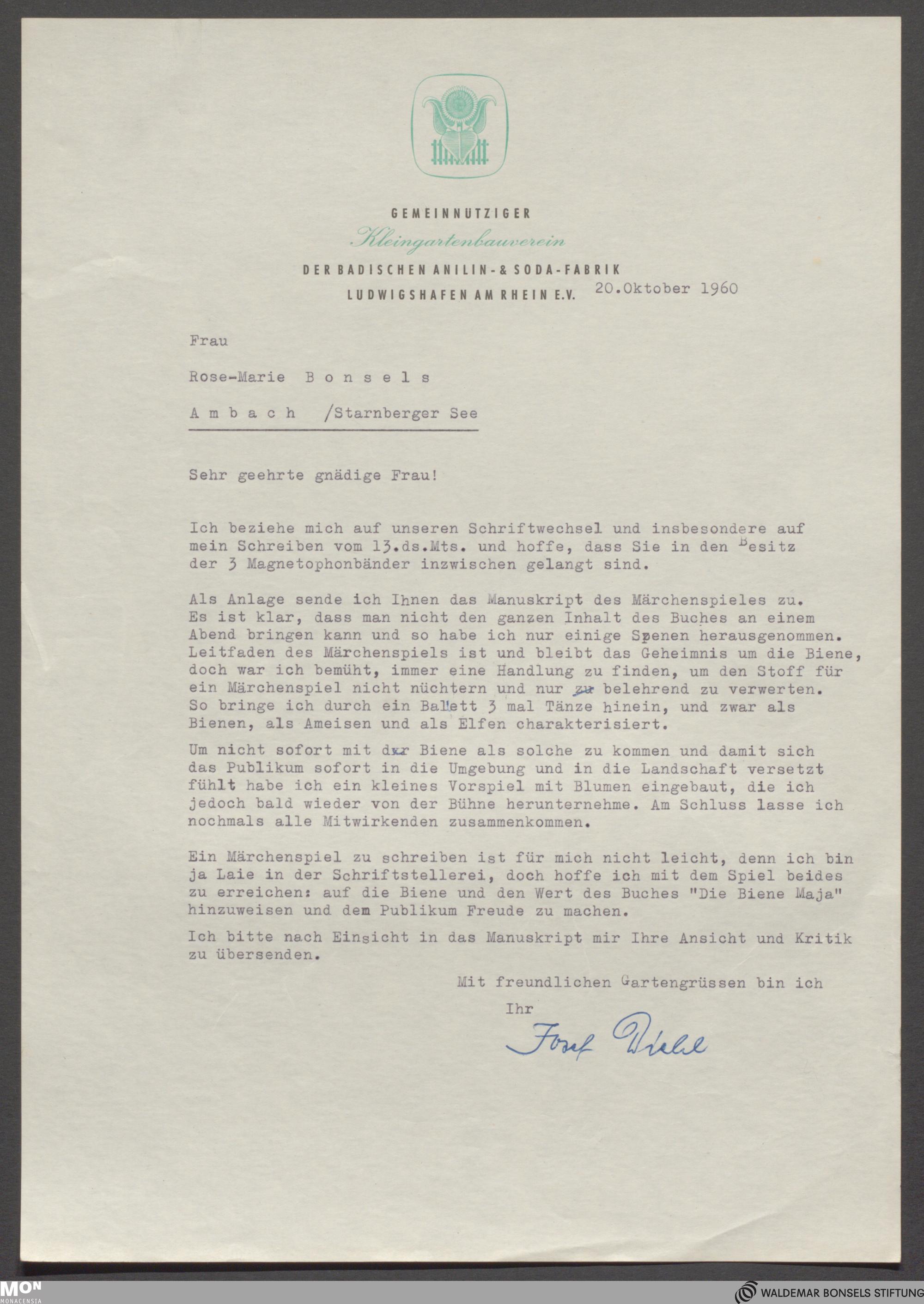 GEMEINNÜTZIGER
Kleingartenbauverein
DER BADISCHEN ANILIN- & SODA-FABRIK
LUDWIGSHAFEN AM RHEIN E.V.

20.Oktober 1960

Frau

Rose-Marie B o n s e l s

A m b a c h /Starnberger See

Sehr geehrte gnädige Frau!

Ich beziehe mich auf unseren Schriftwechsel und insbesondere auf mein Schreiben vom 13.ds.Mts. und hoffe, dass Sie in den Besitz der 3 Magnetophonbänder inzwischen gelangt sind.

Als Anlage sende ich Ihnen das Manuskript des Märchenspieles zu. Es ist klar, dass man nicht den ganzen Inhalt des Buches an einem Abend bringen kann und so habe ich nur einige Szenen herausgenommen. Leitfaden des Märchenspiels ist und bleibt das Geheimnis um die Biene, doch war ich bemüht, immer eine Handlung zu finden, um den Stoff für ein Märchenspiel nicht nüchtern und nur zu belehrend zu verwerten. So bringe ich durch ein Ballett 3 mal Tänze hinein, und zwar als Bienen, als Ameisen und als Elfen charakterisiert.

Um nicht sofort mit der Biene als solche zu kommen und damit sich das Publikum sofort in die Umgebung und in die Landschaft versetzt fühlt habe ich ein kleines Vorspiel mit Blumen eingebaut, die ich jedoch bald wieder von der Bühne herunternehme. Am Schluss lasse ich nochmals alle Mitwirkenden zusammenkommen.

Ein Märchenspiel zu schreiben ist für mich nicht leicht, denn ich bin ja Laie in der Schriftstellerei, doch hoffe ich mit dem Spiel beides zu erreichen: auf die Biene und den Wert des Buches "Die Biene Maja" hinzuweisen und dem Publikum Freude zu machen.

Ich bitte nach Einsicht in das Manuskript mir Ihre Ansicht und Kritik zu übersenden.

Mit freundlichen Gartengrüssen bin ich

Ihr

Josef Diehl

MON MONACENSIA

WALDEMAR BONSELS STIFTUNG